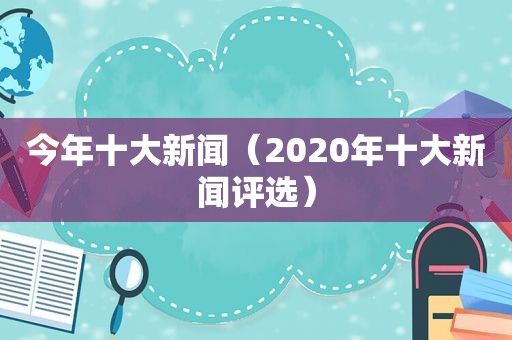 今年十大新闻（2020年十大新闻评选）